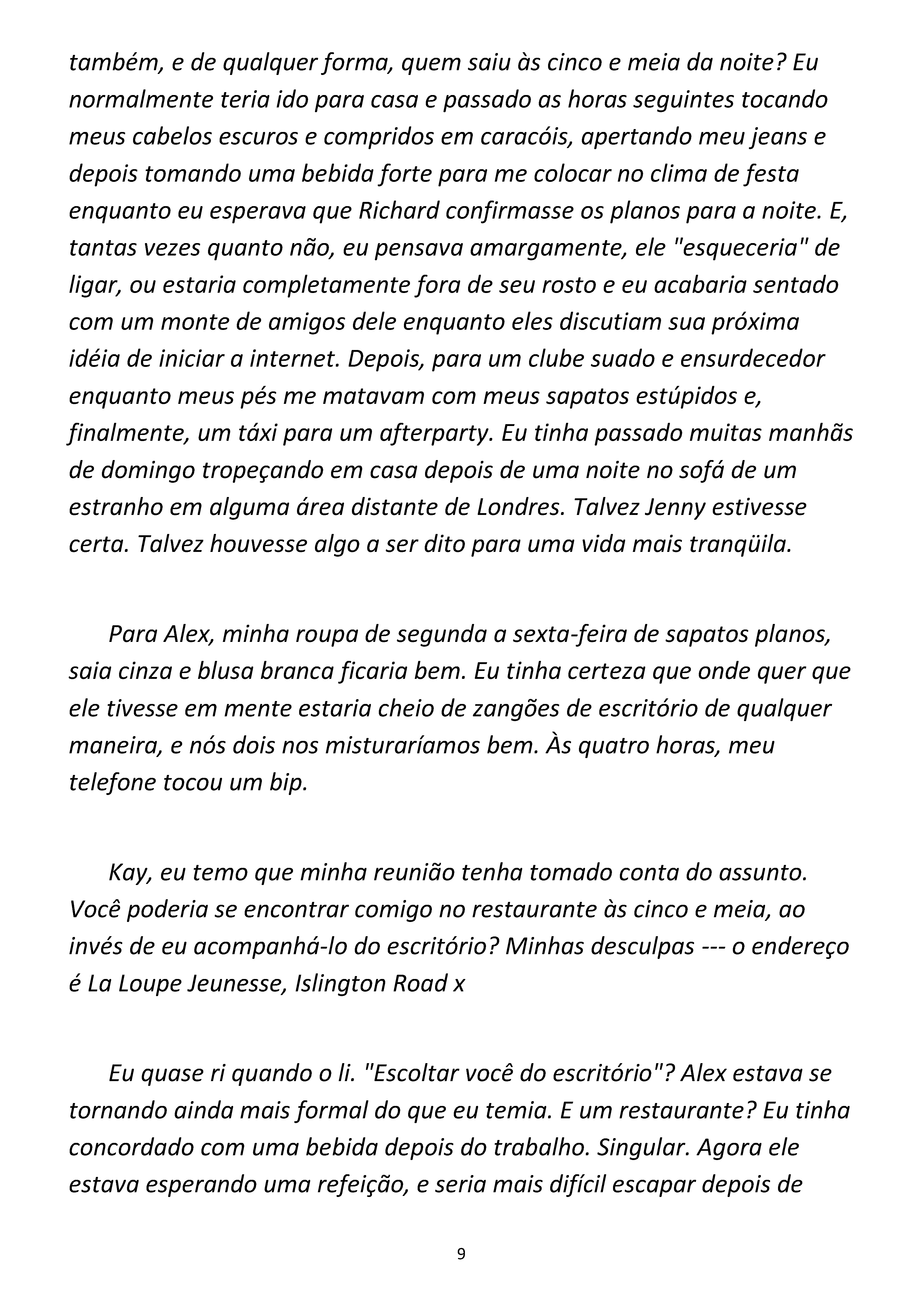 também, e de qualquer forma, quem saiu às cinco e meia da noite? Eu normalmente teria ido para casa e passado as horas seguintes tocando meus cabelos escuros e compridos em caracóis, apertando meu jeans e depois tomando uma bebida forte para me colocar no clima de festa enquanto eu esperava que Richard confirmasse os planos para a noite. E, tantas vezes quanto não, eu pensava amargamente, ele "esqueceria" de ligar, ou estaria completamente fora de seu rosto e eu acabaria sentado com um monte de amigos dele enquanto eles discutiam sua próxima idéia de iniciar a internet. Depois, para um clube suado e ensurdecedor enquanto meus pés me matavam com meus sapatos estúpidos e, finalmente, um táxi para um afterparty. Eu tinha passado muitas manhãs de domingo tropeçando em casa depois de uma noite no sofá de um estranho em alguma área distante de Londres. Talvez Jenny estivesse certa. Talvez houvesse algo a ser dito para uma vida mais tranqüila.

Para Alex, minha roupa de segunda a sexta-feira de sapatos planos, saia cinza e blusa branca ficaria bem. Eu tinha certeza que onde quer que ele tivesse em mente estaria cheio de zangões de escritório de qualquer maneira, e nós dois nos misturaríamos bem. Às quatro horas, meu telefone tocou um bip.

Kay, eu temo que minha reunião tenha tomado conta do assunto. Você poderia se encontrar comigo no restaurante às cinco e meia, ao invés de eu acompanhá-lo do escritório? Minhas desculpas --- o endereço é La Loupe Jeunesse, Islington Road x

Eu quase ri quando o li. "Escoltar você do escritório"? Alex estava se tornando ainda mais formal do que eu temia. E um restaurante? Eu tinha concordado com uma bebida depois do trabalho. Singular. Agora ele estava esperando uma refeição, e seria mais difícil escapar depois de

9